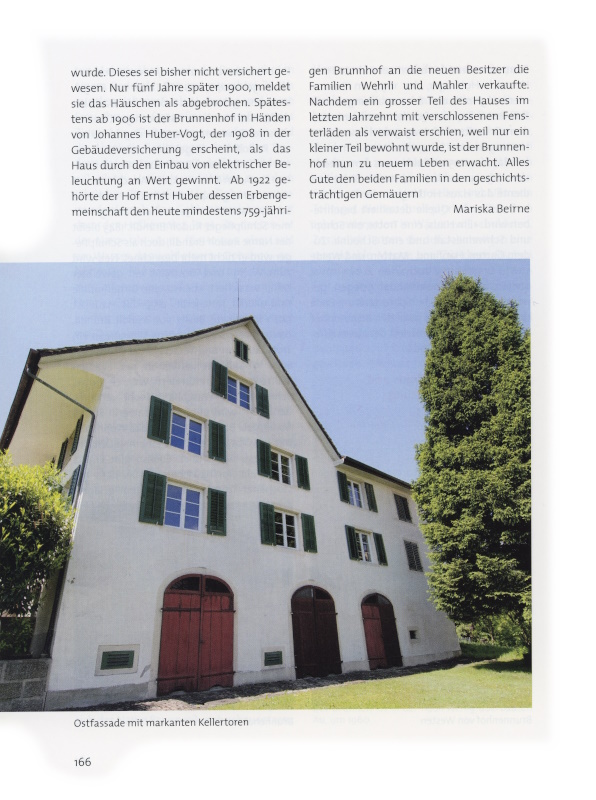 wurde. Dieses sei bisher nicht versichert gewesen. Nur fünf Jahre später 1900, meldet sie das Häuschen als abgebrochen. Spätestens ab 1906 ist der Brunnenhof in Händen von Johannes Huber-Vogt, der 1908 in der Gebäudeversicherung erscheint, als das Haus durch den Einbau von elektrischer Beleuchtung an Wert gewinnt. Ab 1922 gehörte der Hof Ernst Huber dessen Erbengemeinschaft den heute mindestens 759-jährigen Brunnhof an die neuen Besitzer die Familien Wehrli und Mahler verkaufte. Nachdem ein grosser Teil des Hauses im letzten Jahrzehnt mit verschlossenen Fensterläden als verwaist erschien, weil nur ein kleiner Teil bewohnt wurde, ist der Brunnenhof nun zu neuem Leben erwacht. Alles Gute den beiden Familien in den geschichtsträchtigen Gemäuern

Mariska Beirne

Ostfassade mit markanten Kellertoren

166